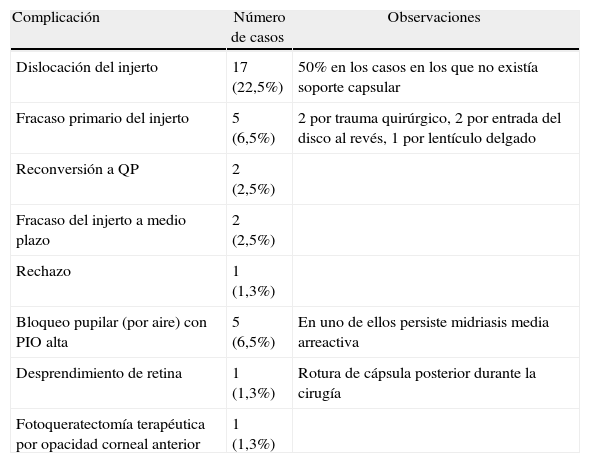 | Complicación | Número de casos | Observaciones |
|---|---|---|
| Dislocación del injerto | 17 (22,5%) | 50% en los casos en los que no existía soporte capsular |
| Fracaso primario del injerto | 5 (6,5%) | 2 por trauma quirúrgico, 2 por entrada del disco al revés, 1 por lentículo delgado |
| Reconversión a QP | 2 (2,5%) | |
| Fracaso del injerto a medio plazo | 2 (2,5%) | |
| Rechazo | 1 (1,3%) | |
| Bloqueo pupilar (por aire) con PIO alta | 5 (6,5%) | En uno de ellos persiste midriasis media arreactiva |
| Desprendimiento de retina | 1 (1,3%) | Rotura de cápsula posterior durante la cirugía |
| Fotoqueratectomía terapéutica por opacidad corneal anterior | 1 (1,3%) | |